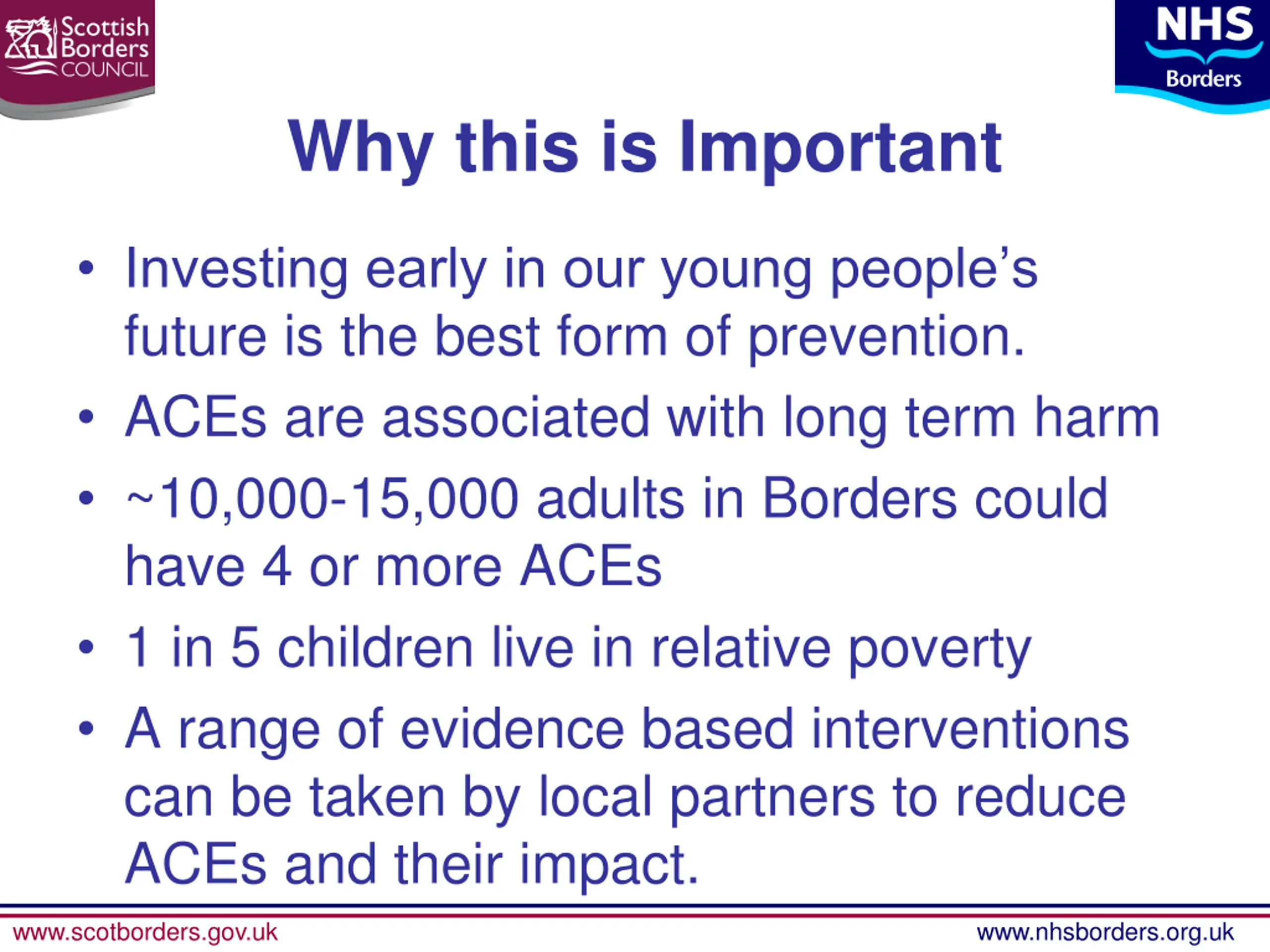 Scottish Borders COUNCIL

NHS Borders

Why this is Important

• Investing early in our young people's future is the best form of prevention.
• ACEs are associated with long term harm
• ~10,000-15,000 adults in Borders could have 4 or more ACEs
• 1 in 5 children live in relative poverty
• A range of evidence based interventions can be taken by local partners to reduce ACEs and their impact.

www.scotborders.gov.uk

www.nhsborders.org.uk